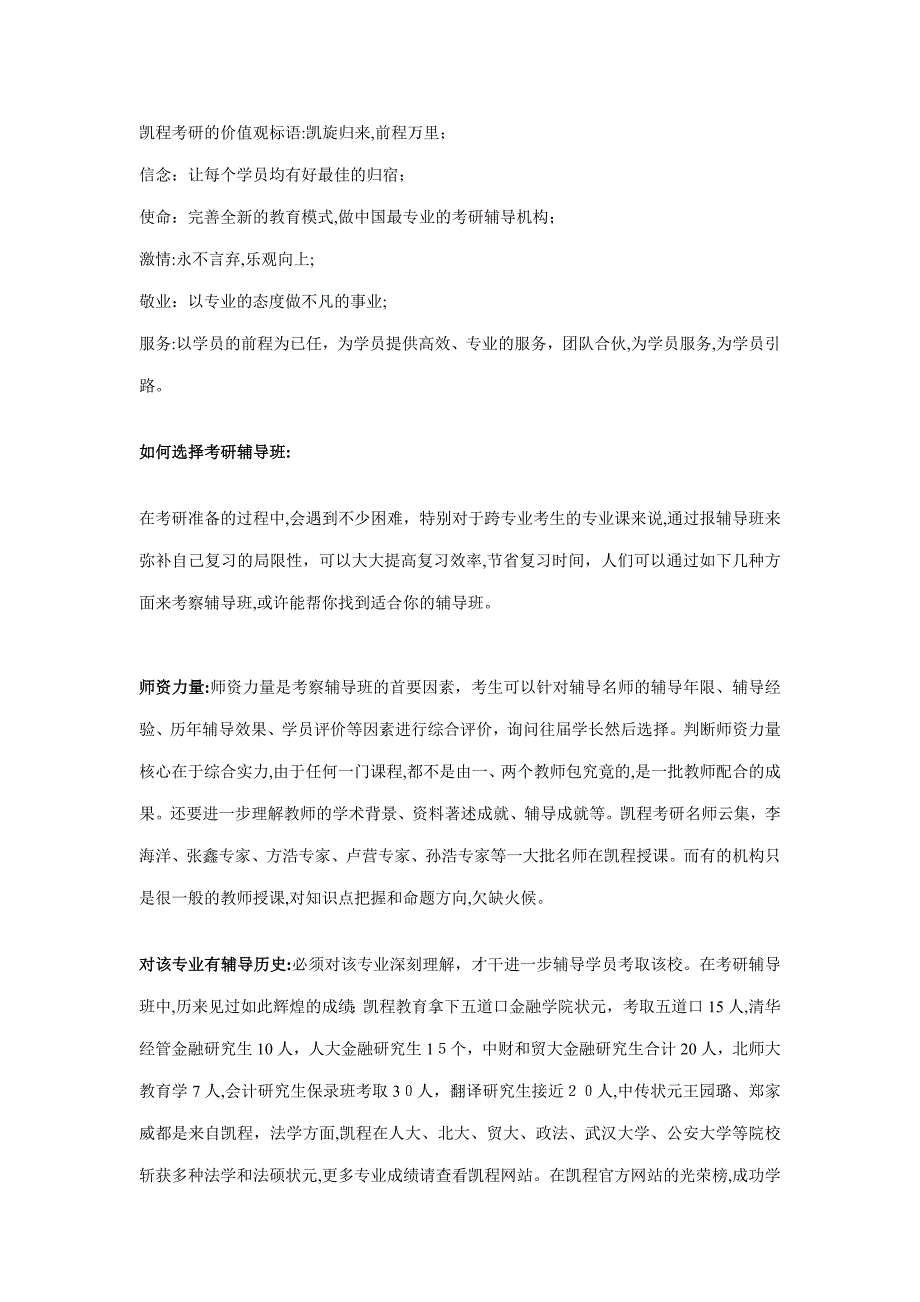 凯程考研的价值观标语:凯旋归来,前程万里；

信念：让每个学员均有好最佳的归宿；

使命：完善全新的教育模式,做中国最专业的考研辅导机构；

激情:永不言弃,乐观向上;

敬业：以专业的态度做不凡的事业;

服务:以学员的前程为己任，为学员提供高效、专业的服务，团队合伙,为学员服务,为学员引路。

如何选择考研辅导班:

在考研准备的过程中,会遇到不少困难，特别对于跨专业考生的专业课来说,通过报辅导班来弥补自己复习的局限性，可以大大提高复习效率,节省复习时间，人们可以通过如下几种方面来考察辅导班,或许能帮你找到适合你的辅导班。

师资力量:师资力量是考察辅导班的首要因素，考生可以针对辅导名师的辅导年限、辅导经验、历年辅导效果、学员评价等因素进行综合评价，询问往届学长然后选择。判断师资力量核心在于综合实力,由于任何一门课程,都不是由一、两个教师包究竟的,是一批教师配合的成果。还要进一步理解教师的学术背景、资料著述成就、辅导成就等。凯程考研名师云集，李海洋、张鑫专家、方浩专家、卢营专家、孙浩专家等一大批名师在凯程授课。而有的机构只是很一般的教师授课,对知识点把握和命题方向,欠缺火候。

对该专业有辅导历史:必须对该专业深刻理解，才干进一步辅导学员考取该校。在考研辅导班中,历来见过如此辉煌的成绩 凯程教育拿下五道口金融学院状元，考取五道口 15 人,清华经管金融研究生 10 人，人大金融研究生 1 5 个，中财和贸大金融研究生合计 20 人，北师大教育学 7 人,会计研究生保录班考取 3 0 人，翻译研究生接近 2 0 人,中传状元王园璐、郑家威都是来自凯程，法学方面,凯程在人大、北大、贸大、政法、武汉大学、公安大学等院校斩获多种法学和法硕状元,更多专业成绩请查看凯程网站。在凯程官方网站的光荣榜,成功学